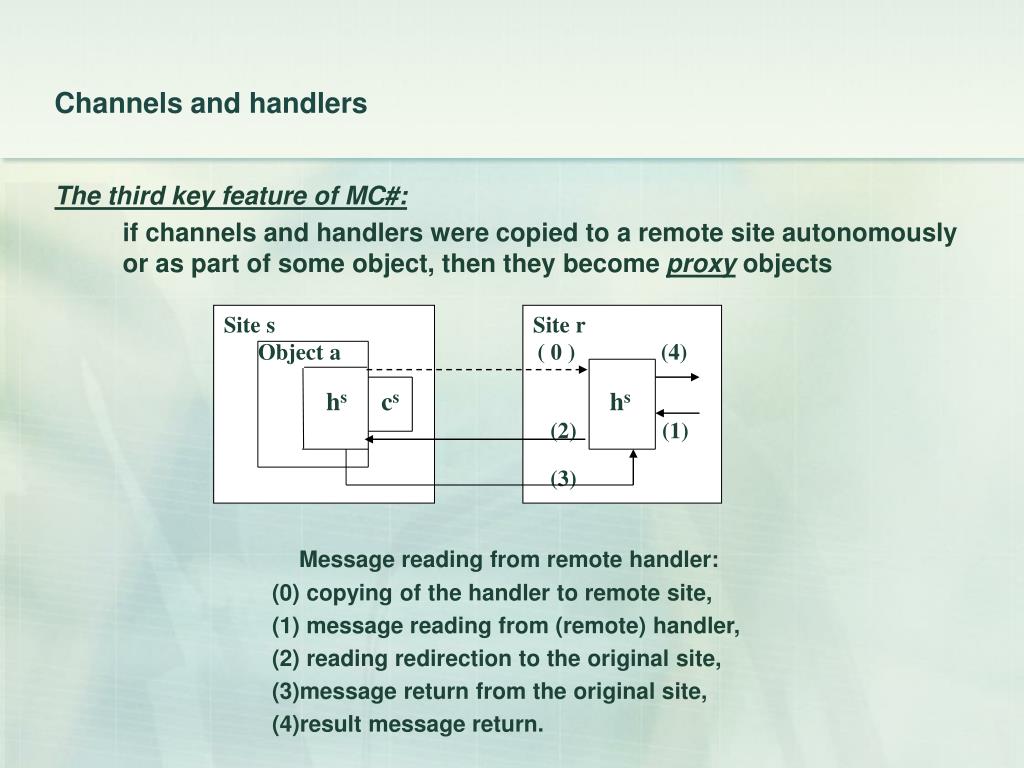 Channels and handlers

The third key feature of MC#:

if channels and handlers were copied to a remote site autonomously or as part of some object, then they become proxy objects

Site s

Object a

$h^s$

$c^s$

Site r

( 0 )

(4)

$h^s$

(2)

(1)

(3)

Message reading from remote handler:

(0) copying of the handler to remote site,

(1) message reading from (remote) handler,

(2) reading redirection to the original site,

(3)message return from the original site,

(4)result message return.